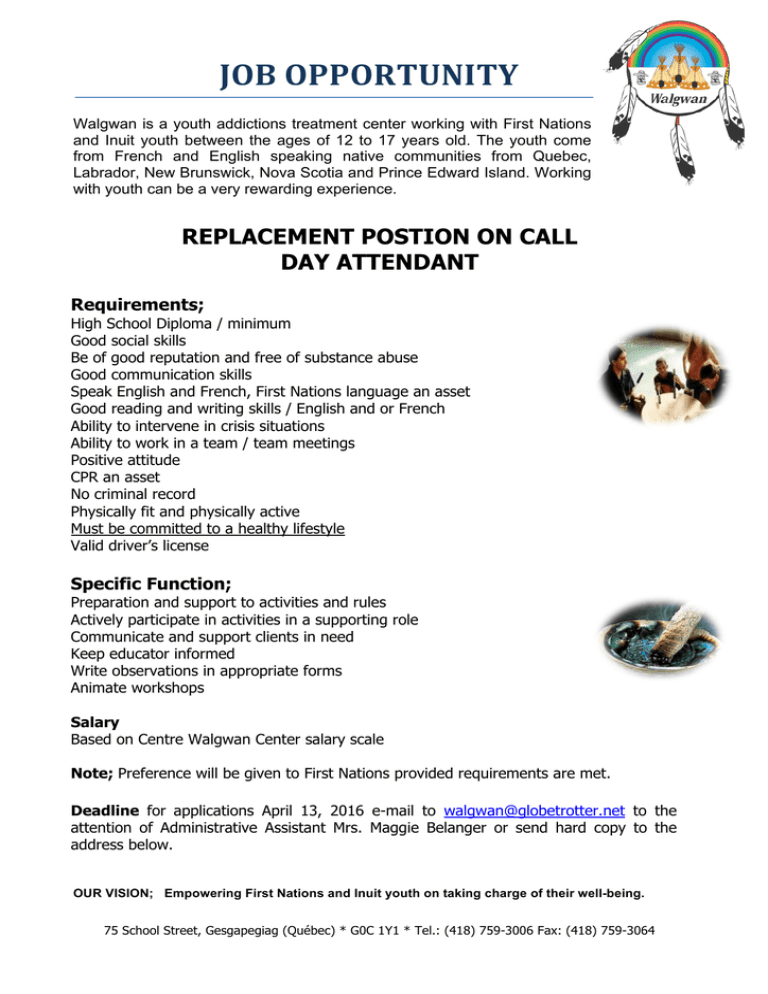 JOB OPPORTUNITY

Walgwan

Walgwan is a youth addictions treatment center working with First Nations and Inuit youth between the ages of 12 to 17 years old. The youth come from French and English speaking native communities from Quebec, Labrador, New Brunswick, Nova Scotia and Prince Edward Island. Working with youth can be a very rewarding experience.

REPLACEMENT POSTION ON CALL
DAY ATTENDANT

Requirements;
High School Diploma / minimum
Good social skills
Be of good reputation and free of substance abuse
Good communication skills
Speak English and French, First Nations language an asset
Good reading and writing skills / English and or French
Ability to intervene in crisis situations
Ability to work in a team / team meetings
Positive attitude
CPR an asset
No criminal record
Physically fit and physically active
Must be committed to a healthy lifestyle
Valid driver's license

Specific Function;
Preparation and support to activities and rules
Actively participate in activities in a supporting role
Communicate and support clients in need
Keep educator informed
Write observations in appropriate forms
Animate workshops

Salary
Based on Centre Walgwan Center salary scale

Note; Preference will be given to First Nations provided requirements are met.

Deadline for applications April 13, 2016 e-mail to walgwan@globetrotter.net to the attention of Administrative Assistant Mrs. Maggie Belanger or send hard copy to the address below.

OUR VISION; Empowering First Nations and Inuit youth on taking charge of their well-being.

75 School Street, Gesgapegiag (Québec) * G0C 1Y1 * Tel.: (418) 759-3006 Fax: (418) 759-3064